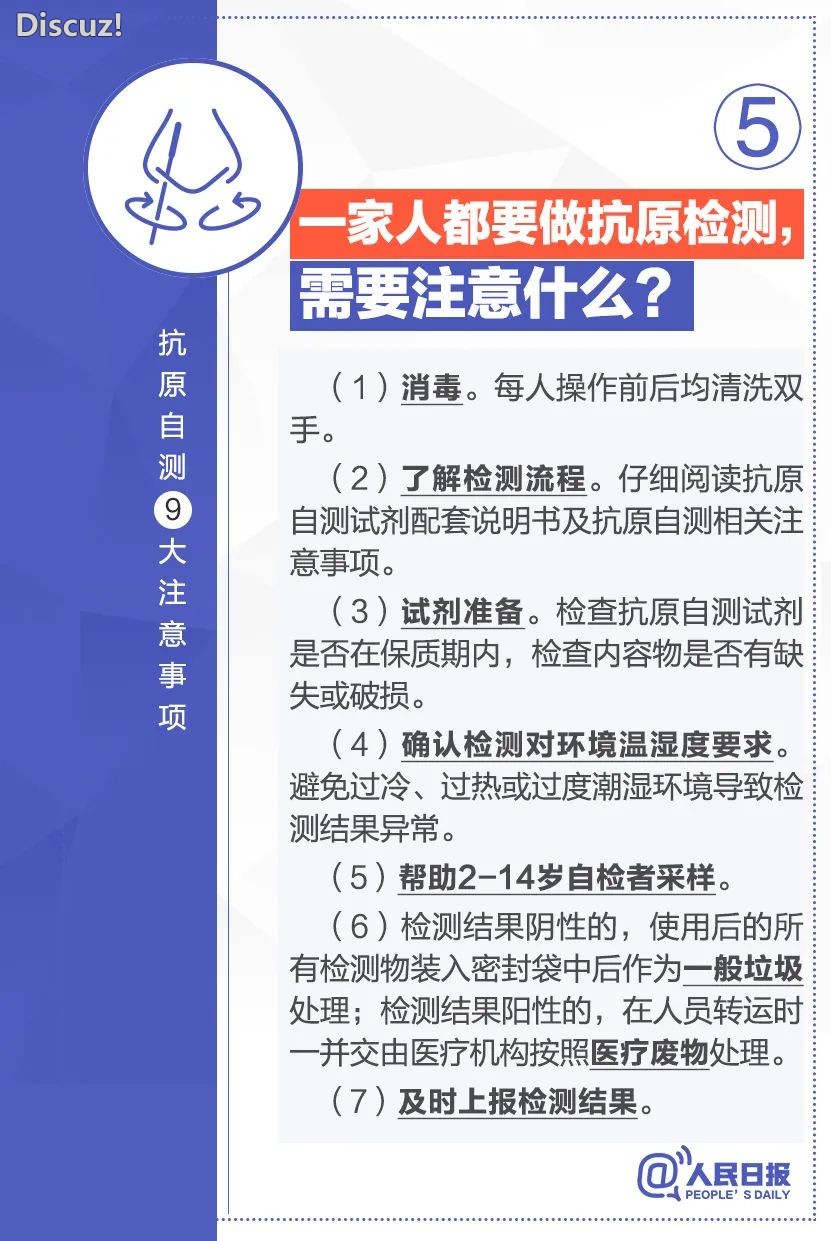 Discuz!

抗原自测9大注意事项

⑤

一家人都要做抗原检测，需要注意什么？

（1）消毒。每人操作前后均清洗双手。

（2）了解检测流程。仔细阅读抗原自测试剂配套说明书及抗原自测相关注意事项。

（3）试剂准备。检查抗原自测试剂是否在保质期内，检查内容物是否有缺失或破损。

（4）确认检测对环境温湿度要求。避免过冷、过热或过度潮湿环境导致检测结果异常。

（5）帮助2-14岁自检者采样。

（6）检测结果阴性的，使用后的所有检测物装入密封袋中后作为一般垃圾处理；检测结果阳性的，在人员转运时一并交由医疗机构按照医疗废物处理。

（7）及时上报检测结果。

@人民日报
PEOPLE'S DAILY